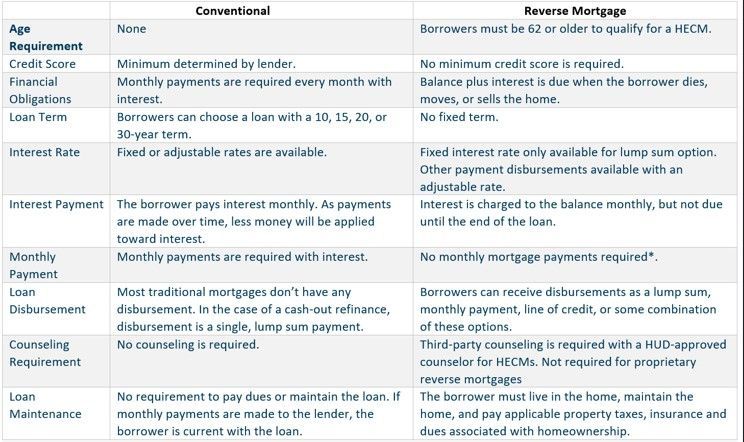 |  | Conventional | Reverse Mortgage |
|---|---|---|
| Age Requirement | None | Borrowers must be 62 or older to qualify for a HECM. |
| Credit Score | Minimum determined by lender. | No minimum credit score is required. |
| Financial Obligations | Monthly payments are required every month with interest. | Balance plus interest is due when the borrower dies, moves, or sells the home. |
| Loan Term | Borrowers can choose a loan with a 10, 15, 20, or 30-year term. | No fixed term. |
| Interest Rate | Fixed or adjustable rates are available. | Fixed interest rate only available for lump sum option. Other payment disbursements available with an adjustable rate. |
| Interest Payment | The borrower pays interest monthly. As payments are made over time, less money will be applied toward interest. | Interest is charged to the balance monthly, but not due until the end of the loan. |
| Monthly Payment | Monthly payments are required with interest. | No monthly mortgage payments required*. |
| Loan Disbursement | Most traditional mortgages don't have any disbursement. In the case of a cash-out refinance, disbursement is a single, lump sum payment. | Borrowers can receive disbursements as a lump sum, monthly payment, line of credit, or some combination of these options. |
| Counseling Requirement | No counseling is required. | Third-party counseling is required with a HUD-approved counselor for HECMs. Not required for proprietary reverse mortgages |
| Loan Maintenance | No requirement to pay dues or maintain the loan. If monthly payments are made to the lender, the borrower is current with the loan. | The borrower must live in the home, maintain the home, and pay applicable property taxes, insurance and dues associated with homeownership. |